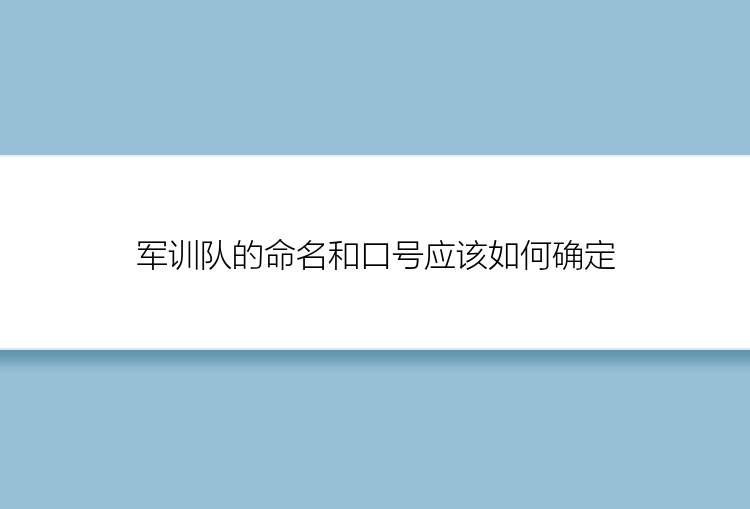 军训队的命名和口号应该如何确定